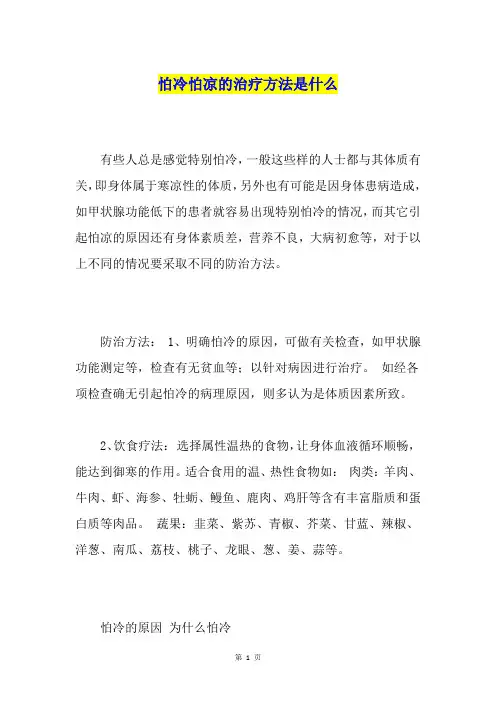 怕冷怕凉的治疗方法是什么

有些人总是感觉特别怕冷，一般这些样的人士都与其体质有关，即身体属于寒凉性的体质，另外也有可能是因身体患病造成，如甲状腺功能低下的患者就容易出现特别怕冷的情况，而其它引起怕凉的原因还有身体素质差，营养不良，大病初愈等，对于以上不同的情况要采取不同的防治方法。

防治方法： 1、明确怕冷的原因，可做有关检查，如甲状腺功能测定等，检查有无贫血等；以针对病因进行治疗。 如经各项检查确无引起怕冷的病理原因，则多认为是体质因素所致。

2、饮食疗法：选择属性温热的食物，让身体血液循环顺畅，能达到御寒的作用。适合食用的温、热性食物如： 肉类：羊肉、牛肉、虾、海参、牡蛎、鳗鱼、鹿肉、鸡肝等含有丰富脂质和蛋白质等肉品。 蔬果：韭菜、紫苏、青椒、芥菜、甘蓝、辣椒、洋葱、南瓜、荔枝、桃子、龙眼、葱、姜、蒜等。

怕冷的原因 为什么怕冷

第 1 页